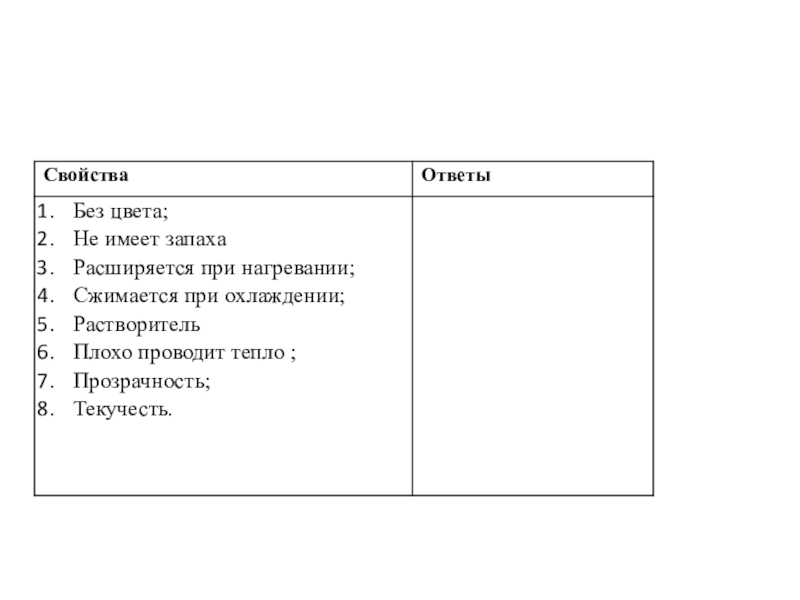 | Свойства | Ответы |
|---|---|
| 1. Без цвета; 2. Не имеет запаха 3. Расширяется при нагревании; 4. Сжимается при охлаждении; 5. Растворитель 6. Плохо проводит тепло ; 7. Прозрачность; 8. Текучесть. | |